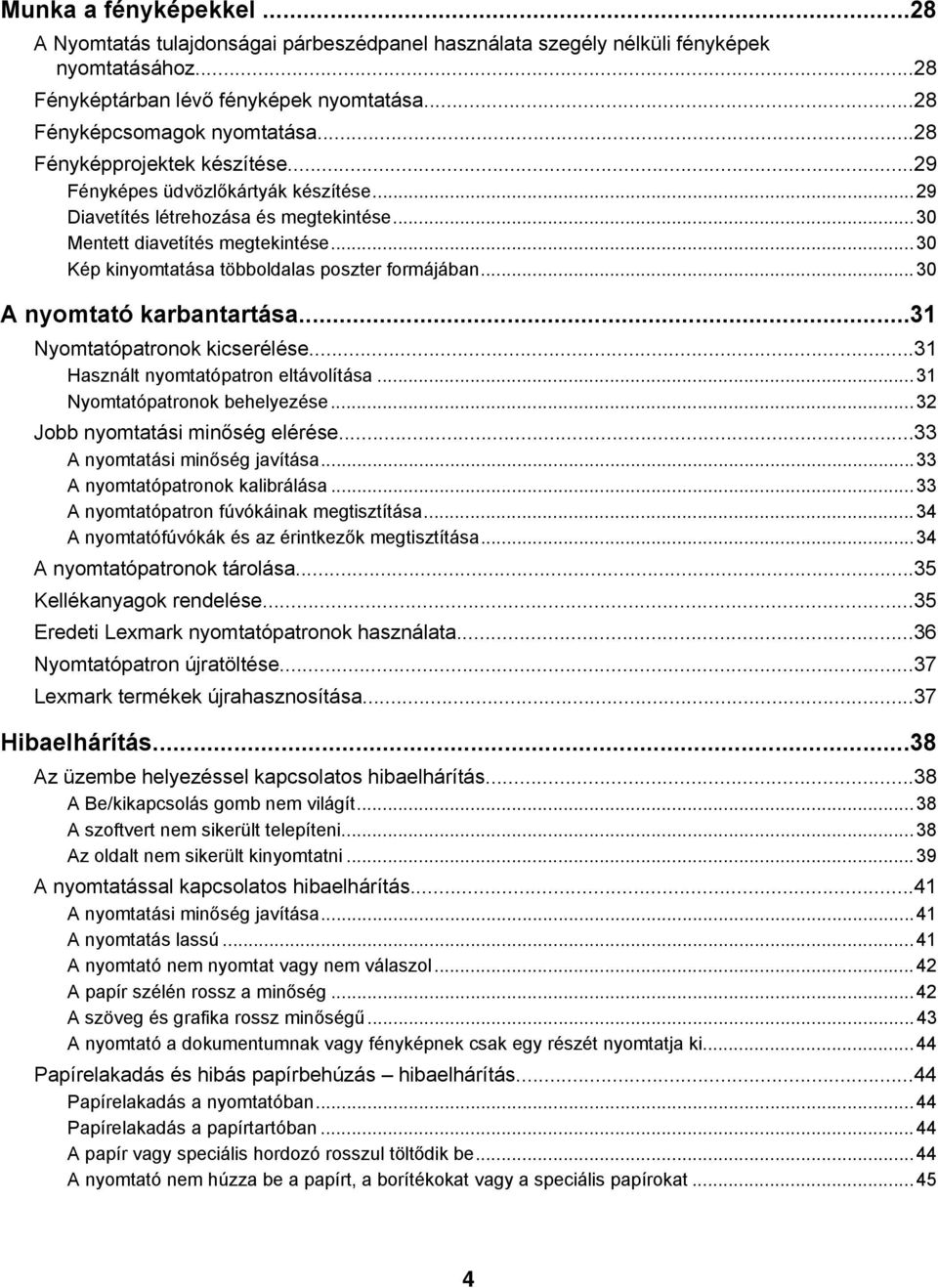 Munka a fényképekkel ...28
A Nyomtatás tulajdonságai párbeszédpanel használata szegély nélküli fényképek nyomtatásához...28
Fényképtárban lévő fényképek nyomtatása...28
Fényképcsomagok nyomtatása...28
Fényképprojektek készítése...29
Fényképes üdvözlőkártyák készítése...29
Diavetítés létrehozása és megtekintése...30
Mentett diavetítés megtekintése...30
Kép kinyomtatása többoldalas poszter formájában...30

A nyomtató karbantartása...31
Nyomtatópatronok kicserélése...31
Használt nyomtatópatron eltávolítása...31
Nyomtatópatronok behelyezése...32
Jobb nyomtatási minőség elérése...33
A nyomtatási minőség javítása...33
A nyomtatópatronok kalibrálása...33
A nyomtatópatron fúvókáinak megtisztítása...34
A nyomtatófúvókák és az érintkezők megtisztítása...34
A nyomtatópatronok tárolása...35
Kellékanyagok rendelése...35
Eredeti Lexmark nyomtatópatronok használata...36
Nyomtatópatron újratöltése...37
Lexmark termékek újrahasznosítása...37

Hibaelhárítás...38
Az üzembe helyezéssel kapcsolatos hibaelhárítás...38
A Be/kikapcsolás gomb nem világít...38
A szoftvert nem sikerült telepíteni...38
Az oldalt nem sikerült kinyomtatni...39
A nyomtatással kapcsolatos hibaelhárítás...41
A nyomtatási minőség javítása...41
A nyomtatás lassú...41
A nyomtató nem nyomtat vagy nem válaszol...42
A papír szélén rossz a minőség...42
A szöveg és grafika rossz minőségű...43
A nyomtató a dokumentumnak vagy fényképnek csak egy részét nyomtatja ki...44
Papírelakadás és hibás papírbehúzás – hibaelhárítás...44
Papírelakadás a nyomtatóban...44
Papírelakadás a papírtartóban...44
A papír vagy speciális hordozó rosszul töltődik be...44
A nyomtató nem húzza be a papírt, a borítékokat vagy a speciális papírokat...45

4